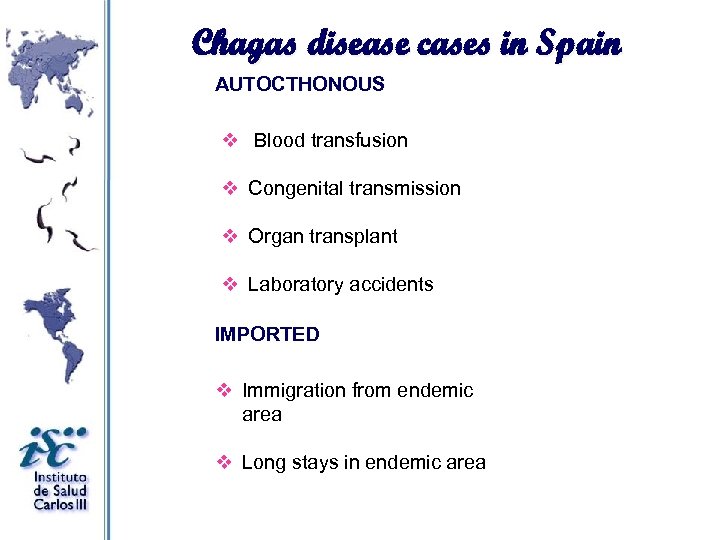 Chagas disease cases in Spain

AUTOCTHONOUS

❖ Blood transfusion

❖ Congenital transmission

❖ Organ transplant

❖ Laboratory accidents

IMPORTED

❖ Immigration from endemic area

❖ Long stays in endemic area

isc
Instituto de Salud Carlos III